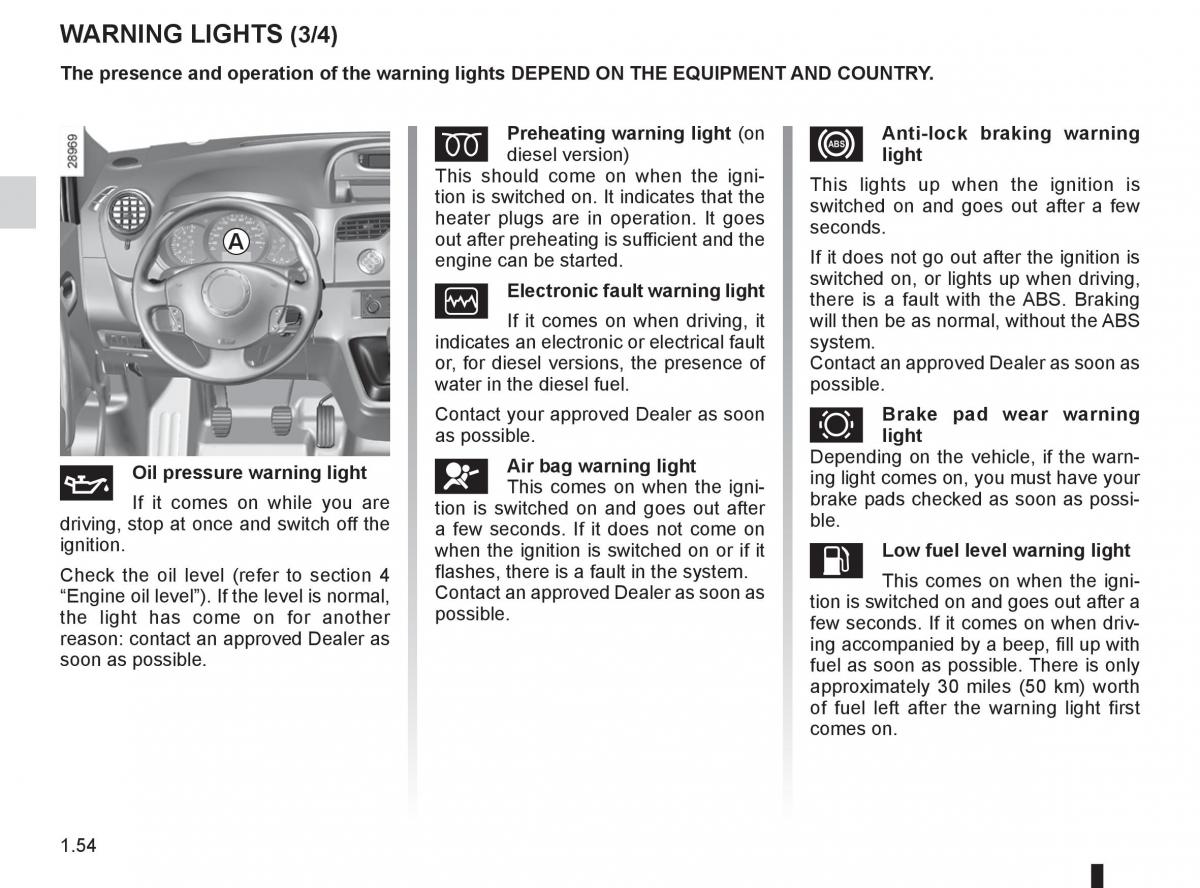 WARNING LIGHTS (3/4)

The presence and operation of the warning lights DEPEND ON THE EQUIPMENT AND COUNTRY.

28969

A

Oil pressure warning light

If it comes on while you are driving, stop at once and switch off the ignition.

Check the oil level (refer to section 4 “Engine oil level”). If the level is normal, the light has come on for another reason: contact an approved Dealer as soon as possible.

Preheating warning light (on diesel version)

This should come on when the ignition is switched on. It indicates that the heater plugs are in operation. It goes out after preheating is sufficient and the engine can be started.

Electronic fault warning light

If it comes on when driving, it indicates an electronic or electrical fault or, for diesel versions, the presence of water in the diesel fuel.

Contact your approved Dealer as soon as possible.

Air bag warning light

This comes on when the ignition is switched on and goes out after a few seconds. If it does not come on when the ignition is switched on or if it flashes, there is a fault in the system. Contact an approved Dealer as soon as possible.

ABS

Anti-lock braking warning light

This lights up when the ignition is switched on and goes out after a few seconds.

If it does not go out after the ignition is switched on, or lights up when driving, there is a fault with the ABS. Braking will then be as normal, without the ABS system.
Contact an approved Dealer as soon as possible.

Brake pad wear warning light

Depending on the vehicle, if the warning light comes on, you must have your brake pads checked as soon as possible.

Low fuel level warning light

This comes on when the ignition is switched on and goes out after a few seconds. If it comes on when driving accompanied by a beep, fill up with fuel as soon as possible. There is only approximately 30 miles (50 km) worth of fuel left after the warning light first comes on.

1.54